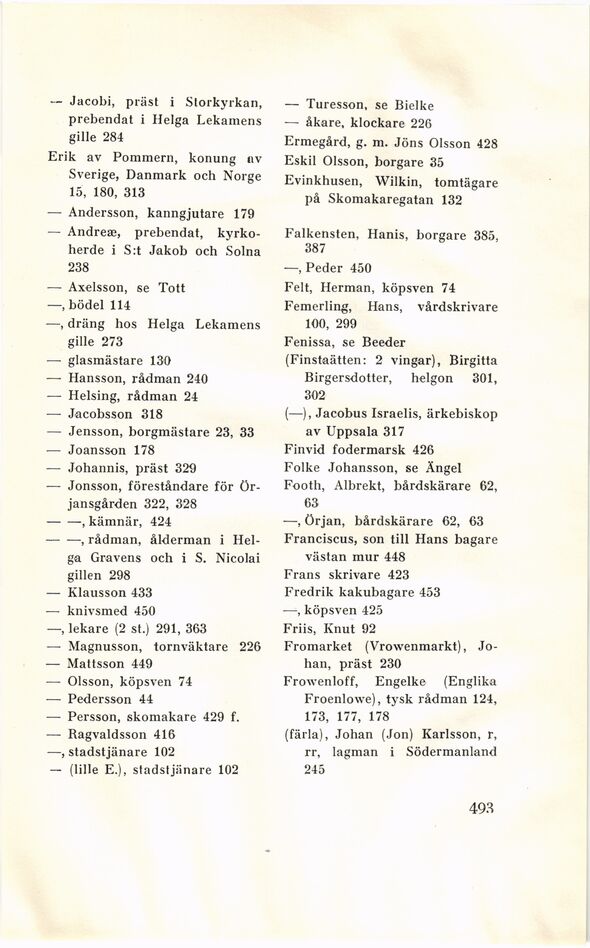 — Jacobi, präst i Storkyrkan, prebendat i Helga Lekamens gille 284
Erik av Pommern, konung av Sverige, Danmark och Norge 15, 180, 313
— Andersson, kanngjutare 179
— Andreæ, prebendat, kyrkoherde i S:t Jakob och Solna 238
— Axelsson, se Tott
—, bödel 114
—, dräng hos Helga Lekamens gille 273
— glasmästare 130
— Hansson, rådman 240
— Helsing, rådman 24
— Jacobsson 318
— Jensson, borgmästare 23, 33
— Joansson 178
— Johannis, präst 329
— Jonsson, föreståndare för Örjansgården 322, 328
— —, kämnär, 424
— —, rådman, ålderman i Helga Gravens och i S. Nicolai gillen 298
— Klausson 433
— knivsmed 450
—, lekare (2 st.) 291, 363
— Magnusson, tornväktare 226
— Mattsson 449
— Olsson, köpsven 74
— Pedersson 44
— Persson, skomakare 429 f.
— Ragvaldsson 416
—, stadstjänare 102
— (lille E.), stadstjänare 102

— Turesson, se Bielke
— åkare, klockare 226
Ermegård, g. m. Jöns Olsson 428
Eskil Olsson, borgare 35
Evinkhusen, Wilkin, tomtägare på Skomakaregatan 132

Falkensten, Hanis, borgare 385, 387
—, Peder 450
Felt, Herman, köpsven 74
Femerling, Hans, vårdskrivare 100, 299
Fenissa, se Beeder
(Finstaätten: 2 vingar), Birgitta Birgersdotter, helgon 301, 302
(—), Jacobus Israelis, ärkebiskop av Uppsala 317
Finvid fodermarsk 426
Folke Johansson, se Ängel
Footh, Albrekt, bårdskärare 62, 63
—, Örjan, bårdskärare 62, 63
Franciscus, son till Hans bagare västan mur 448
Frans skrivare 423
Fredrik kakubagare 453
—, köpsven 425
Friis, Knut 92
Fromarket (Vrowenmarkt), Johan, präst 230
Frowenloff, Engelke (Englika Froenlowe), tysk rådman 124, 173, 177, 178
(färla), Johan (Jon) Karlsson, r, rr, lagman i Södermanland 245

493